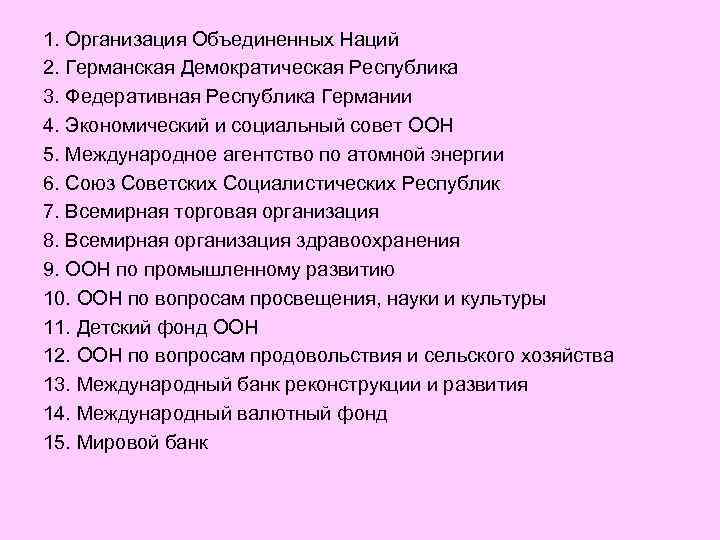 1. Организация Объединенных Наций
2. Германская Демократическая Республика
3. Федеративная Республика Германии
4. Экономический и социальный совет ООН
5. Международное агентство по атомной энергии
6. Союз Советских Социалистических Республик
7. Всемирная торговая организация
8. Всемирная организация здравоохранения
9. ООН по промышленному развитию
10. ООН по вопросам просвещения, науки и культуры
11. Детский фонд ООН
12. ООН по вопросам продовольствия и сельского хозяйства
13. Международный банк реконструкции и развития
14. Международный валютный фонд
15. Мировой банк